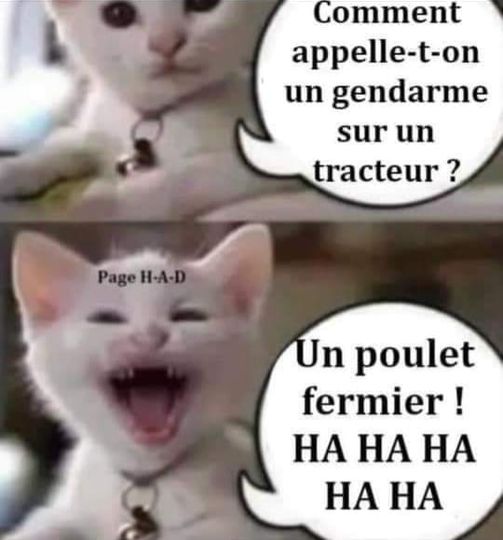 Comment appelle-t-on un gendarme sur un tracteur ?

Page H-A-D

Un poulet fermier ! HA HA HA HA HA